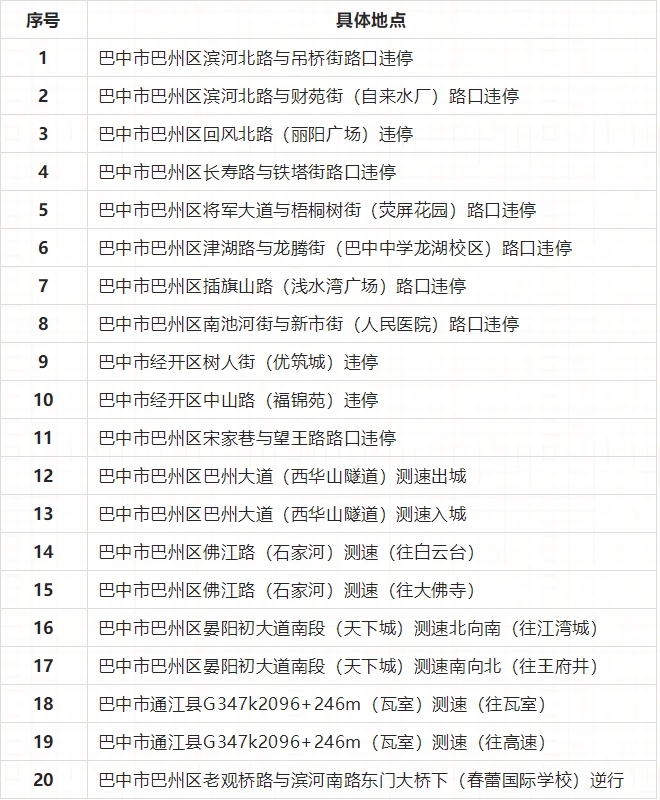 | 序号 | 具体地点 |
|---|---|
| 1 | 巴中市巴州区滨河北路与吊桥街路口违停 |
| 2 | 巴中市巴州区滨河北路与财苑街（自来水厂）路口违停 |
| 3 | 巴中市巴州区回风北路（丽阳广场）违停 |
| 4 | 巴中市巴州区长寿路与铁塔街路口违停 |
| 5 | 巴中市巴州区将军大道与梧桐树街（荧屏花园）路口违停 |
| 6 | 巴中市巴州区津湖路与龙腾街（巴中中学龙湖校区）路口违停 |
| 7 | 巴中市巴州区插旗山路（浅水湾广场）路口违停 |
| 8 | 巴中市巴州区南池河街与新市街（人民医院）路口违停 |
| 9 | 巴中市经开区树人街（优筑城）违停 |
| 10 | 巴中市经开区中山路（福锦苑）违停 |
| 11 | 巴中市巴州区宋家巷与望王路路口违停 |
| 12 | 巴中市巴州区巴州大道（西华山隧道）测速出城 |
| 13 | 巴中市巴州区巴州大道（西华山隧道）测速入城 |
| 14 | 巴中市巴州区佛江路（石家河）测速（往白云台） |
| 15 | 巴中市巴州区佛江路（石家河）测速（往大佛寺） |
| 16 | 巴中市巴州区晏阳初大道南段（天下城）测速北向南（往江湾城） |
| 17 | 巴中市巴州区晏阳初大道南段（天下城）测速南向北（往王府井） |
| 18 | 巴中市通江县G347k2096+246m（瓦室）测速（往瓦室） |
| 19 | 巴中市通江县G347k2096+246m（瓦室）测速（往高速） |
| 20 | 巴中市巴州区老观桥路与滨河南路东门大桥下（春蕾国际学校）逆行 |